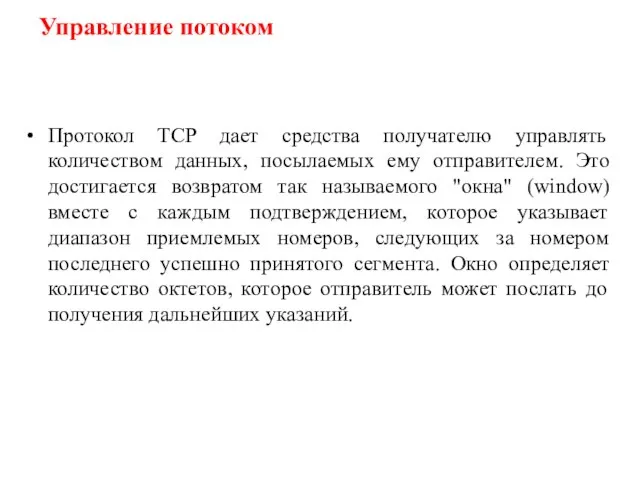 Управление потоком

• Протокол TCP дает средства получателю управлять количеством данных, посылаемых ему отправителем. Это достигается возвратом так называемого "окна" (window) вместе с каждым подтверждением, которое указывает диапазон приемлемых номеров, следующих за номером последнего успешно принятого сегмента. Окно определяет количество октетов, которое отправитель может послать до получения дальнейших указаний.